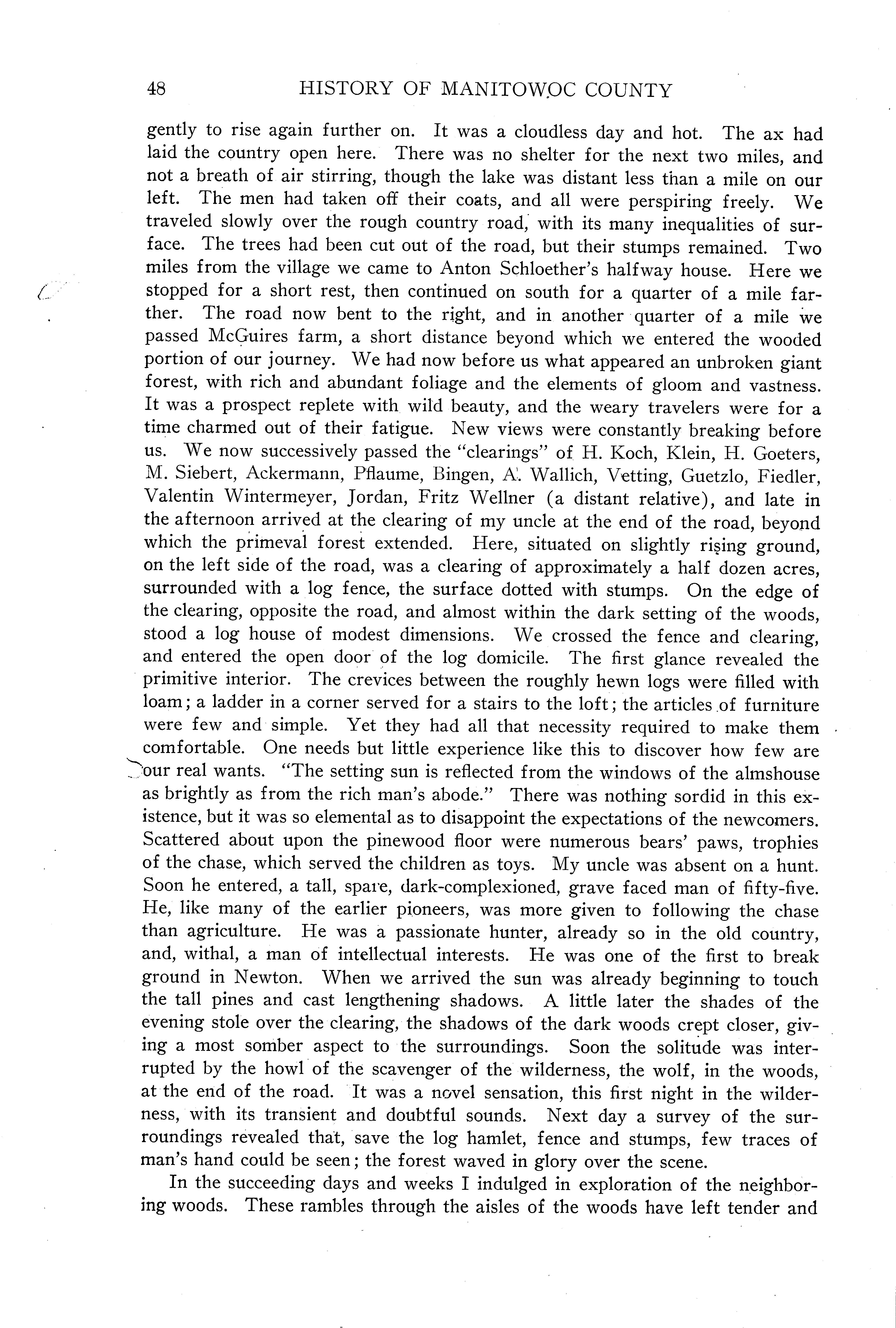 48 HISTORY OF MANITOWOC COUNTY

gently to rise again further on. It was a cloudless day and hot. The ax had laid the country open here. There was no shelter for the next two miles, and not a breath of air stirring, though the lake was distant less than a mile on our left. The men had taken off their coats, and all were perspiring freely. We traveled slowly over the rough country road, with its many inequalities of surface. The trees had been cut out of the road, but their stumps remained. Two miles from the village we came to Anton Schloether's halfway house. Here we stopped for a short rest, then continued on south for a quarter of a mile farther. The road now bent to the right, and in another quarter of a mile we passed McGuires farm, a short distance beyond which we entered the wooded portion of our journey. We had now before us what appeared an unbroken giant forest, with rich and abundant foliage and the elements of gloom and vastness. It was a prospect replete with wild beauty, and the weary travelers were for a time charmed out of their fatigue. New views were constantly breaking before us. We now successively passed the "clearings" of H. Koch, Klein, H. Goeters, M. Siebert, Ackermann, Pflaume, Bingen, A. Wallich, Vetting, Guetzlo, Fiedler, Valentin Wintermeyer, Jordan, Fritz Wellner (a distant relative), and late in the afternoon arrived at the clearing of my uncle at the end of the road, beyond which the primeval forest extended. Here, situated on slightly rising ground, on the left side of the road, was a clearing of approximately a half dozen acres, surrounded with a log fence, the surface dotted with stumps. On the edge of the clearing, opposite the road, and almost within the dark setting of the woods, stood a log house of modest dimensions. We crossed the fence and clearing, and entered the open door of the log domicile. The first glance revealed the primitive interior. The crevices between the roughly hewn logs were filled with loam; a ladder in a corner served for a stairs to the loft; the articles of furniture were few and simple. Yet they had all that necessity required to make them comfortable. One needs but little experience like this to discover how few are our real wants. "The setting sun is reflected from the windows of the almshouse as brightly as from the rich man's abode." There was nothing sordid in this existence, but it was so elemental as to disappoint the expectations of the newcomers. Scattered about upon the pinewood floor were numerous bears' paws, trophies of the chase, which served the children as toys. My uncle was absent on a hunt. Soon he entered, a tall, spare, dark-complexioned, grave faced man of fifty-five. He, like many of the earlier pioneers, was more given to following the chase than agriculture. He was a passionate hunter, already so in the old country, and, withal, a man of intellectual interests. He was one of the first to break ground in Newton. When we arrived the sun was already beginning to touch the tall pines and cast lengthening shadows. A little later the shades of the evening stole over the clearing, the shadows of the dark woods crept closer, giving a most somber aspect to the surroundings. Soon the solitude was interrupted by the howl of the scavenger of the wilderness, the wolf, in the woods, at the end of the road. It was a novel sensation, this first night in the wilderness, with its transient and doubtful sounds. Next day a survey of the surroundings revealed that, save the log hamlet, fence and stumps, few traces of man's hand could be seen; the forest waved in glory over the scene.

In the succeeding days and weeks I indulged in exploration of the neighboring woods. These rambles through the aisles of the woods have left tender and